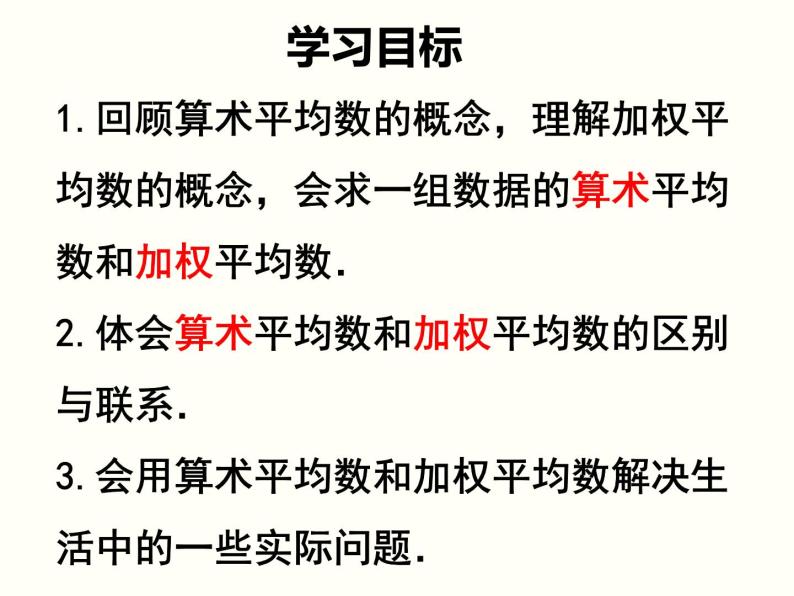 学习目标

1. 回顾算术平均数的概念，理解加权平均数的概念，会求一组数据的算术平均数和加权平均数.

2. 体会算术平均数和加权平均数的区别与联系.

3. 会用算术平均数和加权平均数解决生活中的一些实际问题.